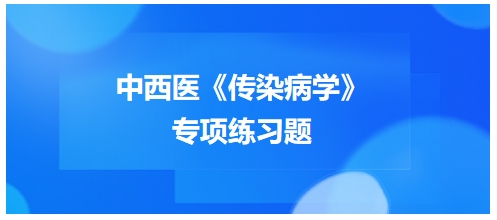 中西医《传染病学》
专项练习题